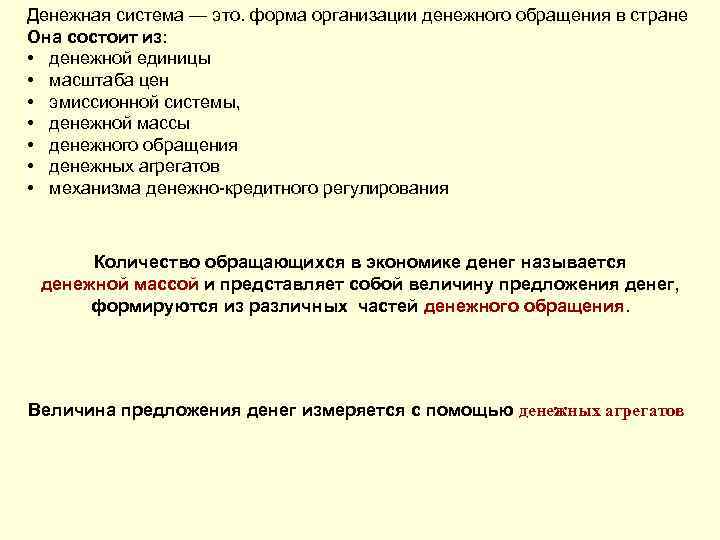 Денежная система — это. форма организации денежного обращения в стране
Она состоит из:
• денежной единицы
• масштаба цен
• эмиссионной системы,
• денежной массы
• денежного обращения
• денежных агрегатов
• механизма денежно-кредитного регулирования

Количество обращающихся в экономике денег называется денежной массой и представляет собой величину предложения денег, формируются из различных частей денежного обращения.

Величина предложения денег измеряется с помощью денежных агрегатов